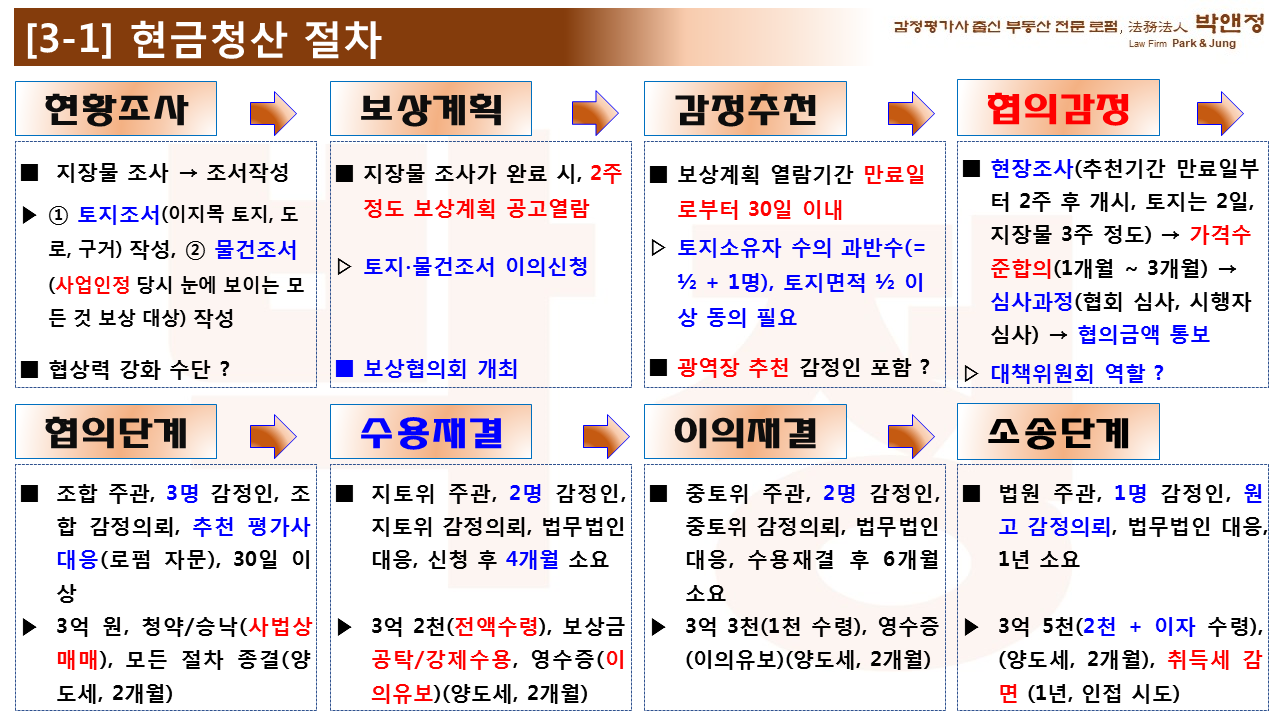 [3-1] 현금청산 절차

감정평가사 출신 부동산 전문 로펌, 法務法人 박앤정
Law Firm Park & Jung

현황조사

■ 지장물 조사 → 조서작성

▶ ① 토지조서(이지목 토지, 도로, 구거) 작성, ② 물건조서(사업인정 당시 눈에 보이는 모든 것 보상 대상) 작성

■ 협상력 강화 수단 ?

보상계획

■ 지장물 조사가 완료 시, 2주 정도 보상계획 공고열람

▷ 토지·물건조서 이의신청

■ 보상협의회 개최

감정추천

■ 보상계획 열람기간 만료일로부터 30일 이내

▷ 토지소유자 수의 과반수(= ½ + 1명), 토지면적 ½ 이상 동의 필요

■ 광역장 추천 감정인 포함 ?

협의감정

■ 현장조사(추천기간 만료일부터 2주 후 개시, 토지는 2일, 지장물 3주 정도) → 가격수준합의(1개월 ~ 3개월) → 심사과정(협회 심사, 시행자 심사) → 협의금액 통보

▷ 대책위원회 역할 ?

협의단계

■ 조합 주관, 3명 감정인, 조합 감정의뢰, 추천 평가사 대응(로펌 자문), 30일 이상

▶ 3억 원, 청약/승낙(사법상 매매), 모든 절차 종결(양도세, 2개월)

수용재결

■ 지토위 주관, 2명 감정인, 지토위 감정의뢰, 법무법인 대응, 신청 후 4개월 소요

▶ 3억 2천(전액수령), 보상금 공탁/강제수용, 영수증(이의유보)(양도세, 2개월)

이의재결

■ 중토위 주관, 2명 감정인, 중토위 감정의뢰, 법무법인 대응, 수용재결 후 6개월 소요

▶ 3억 3천(1천 수령), 영수증(이의유보)(양도세, 2개월)

소송단계

■ 법원 주관, 1명 감정인, 원고 감정의뢰, 법무법인 대응, 1년 소요

▶ 3억 5천(2천 + 이자 수령), (양도세, 2개월), 취득세 감면 (1년, 인접 시도)